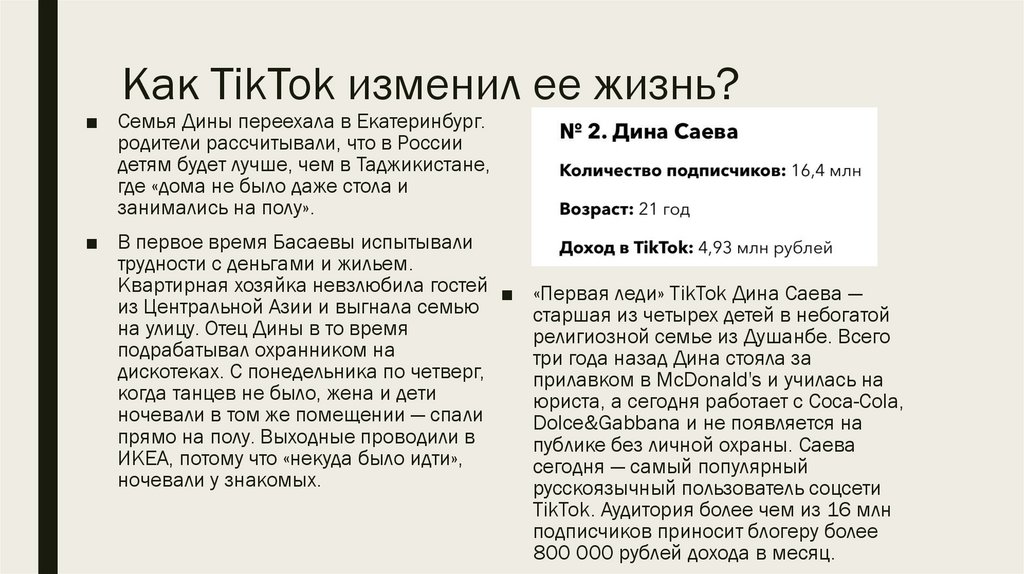 Как TikTok изменил ее жизнь?

■ Семья Дины переехала в Екатеринбург. родители рассчитывали, что в России детям будет лучше, чем в Таджикистане, где «дома не было даже стола и занимались на полу».

■ В первое время Басаевы испытывали трудности с деньгами и жильем. Квартирная хозяйка невзлюбила гостей из Центральной Азии и выгнала семью на улицу. Отец Дины в то время подрабатывал охранником на дискотеках. С понедельника по четверг, когда танцев не было, жена и дети ночевали в том же помещении — спали прямо на полу. Выходные проводили в ИКЕА, потому что «некуда было идти», ночевали у знакомых.

№ 2. Дина Саева

Количество подписчиков: 16,4 млн

Возраст: 21 год

Доход в TikTok: 4,93 млн рублей

■ «Первая леди» TikTok Дина Саева — старшая из четырех детей в небогатой религиозной семье из Душанбе. Всего три года назад Дина стояла за прилавком в McDonald's и училась на юриста, а сегодня работает с Coca-Cola, Dolce&Gabbana и не появляется на публике без личной охраны. Саева сегодня — самый популярный русскоязычный пользователь соцсети TikTok. Аудитория более чем из 16 млн подписчиков приносит блогеру более 800 000 рублей дохода в месяц.